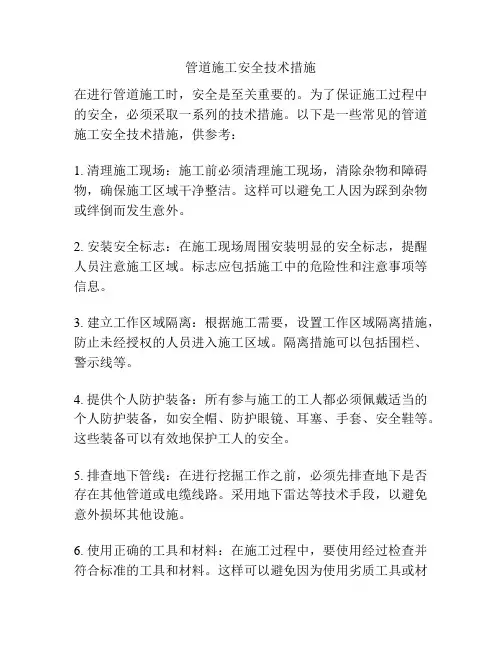 管道施工安全技术措施

在进行管道施工时，安全是至关重要的。为了保证施工过程中的安全，必须采取一系列的技术措施。以下是一些常见的管道施工安全技术措施，供参考：

1. 清理施工现场：施工前必须清理施工现场，清除杂物和障碍物，确保施工区域干净整洁。这样可以避免工人因为踩到杂物或绊倒而发生意外。

2. 安装安全标志：在施工现场周围安装明显的安全标志，提醒人员注意施工区域。标志应包括施工中的危险性和注意事项等信息。

3. 建立工作区域隔离：根据施工需要，设置工作区域隔离措施，防止未经授权的人员进入施工区域。隔离措施可以包括围栏、警示线等。

4. 提供个人防护装备：所有参与施工的工人都必须佩戴适当的个人防护装备，如安全帽、防护眼镜、耳塞、手套、安全鞋等。这些装备可以有效地保护工人的安全。

5. 排查地下管线：在进行挖掘工作之前，必须先排查地下是否存在其他管道或电缆线路。采用地下雷达等技术手段，以避免意外损坏其他设施。

6. 使用正确的工具和材料：在施工过程中，要使用经过检查并符合标准的工具和材料。这样可以避免因为使用劣质工具或材